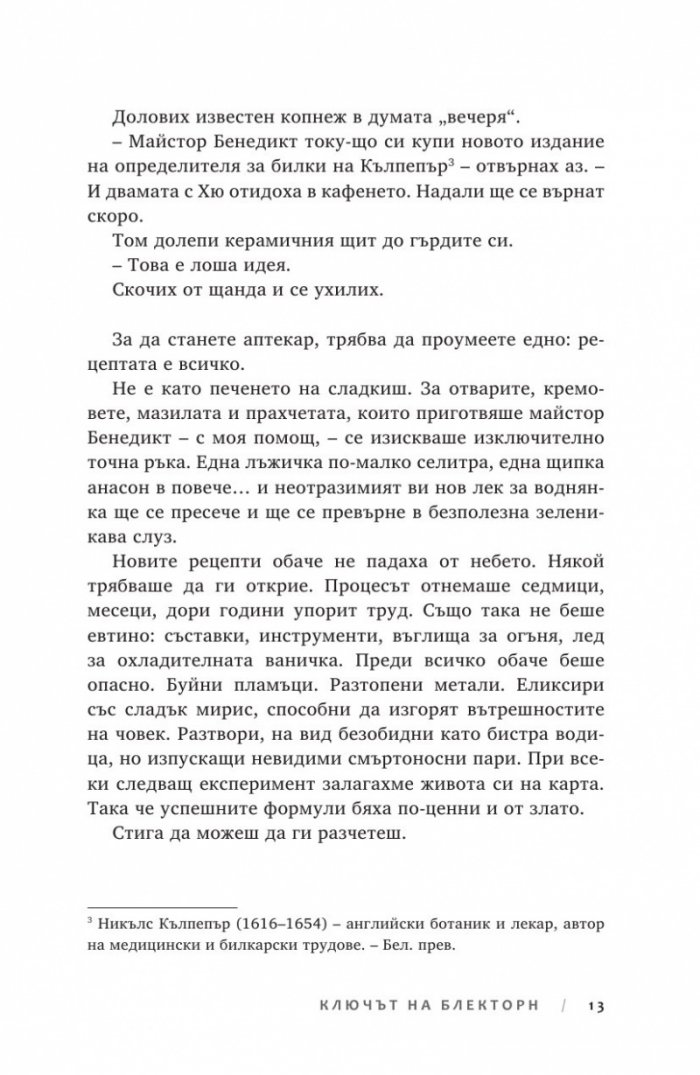 Долових известен копнеж в думата „вечеря“.

– Майстор Бенедикт току-що си купи новото издание на определителя за билки на Кълпепър$^3$ – отвърнах аз. – И двамата с Хю отидоха в кафенето. Надали ще се върнат скоро.

Том долепи керамичния щит до гърдите си.

– Това е лоша идея.

Скочих от щанда и се ухилих.

За да станете аптекар, трябва да проумеете едно: рецептата е всичко.

Не е като печенето на сладкиш. За отварите, кремовете, мазилата и прахчетата, които приготвяше майстор Бенедикт – с моя помощ, – се изискваше изключително точна ръка. Една лъжичка по-малко селитра, една щипка анасон в повече… и неотразимият ви нов лек за воднянка ще се пресече и ще се превърне в безполезна зеленикава слуз.

Новите рецепти обаче не падаха от небето. Някой трябваше да ги открие. Процесът отнемаше седмици, месеци, дори години упорит труд. Също така не беше евтино: съставки, инструменти, въглища за огъня, лед за охладителната ваничка. Преди всичко обаче беше опасно. Буйни пламъци. Разтопени метали. Еликсири със сладък мирис, способни да изгорят вътрешностите на човек. Разтвори, на вид безобидни като бистра водица, но изпускащи невидими смъртоносни пари. При всеки следващ експеримент залагахме живота си на карта. Така че успешните формули бяха по-ценни и от злато.

Стига да можеш да ги разчетеш.

$^3$ Никълс Кълпепър (1616–1654) – английски ботаник и лекар, автор на медицински и билкарски трудове. – Бел. прев.

КЛЮЧЪТ НА БЛЕКТОРН / 13